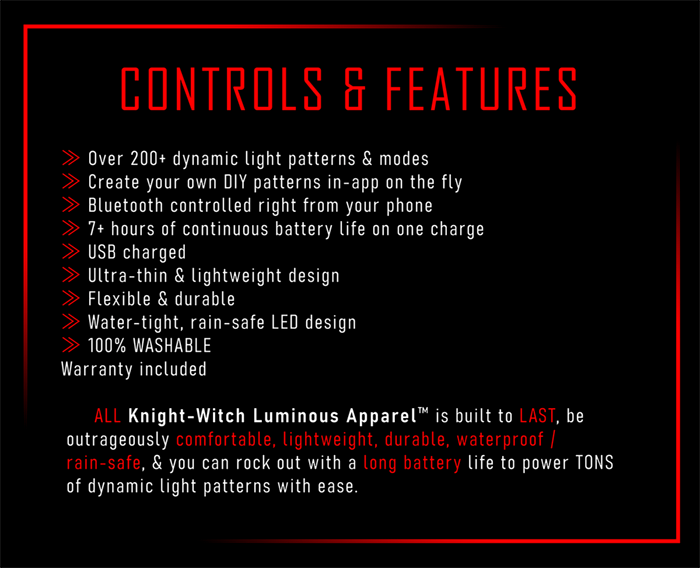 CONTROLS & FEATURES

≫ Over 200+ dynamic light patterns & modes
≫ Create your own DIY patterns in-app on the fly
≫ Bluetooth controlled right from your phone
≫ 7+ hours of continuous battery life on one charge
≫ USB charged
≫ Ultra-thin & lightweight design
≫ Flexible & durable
≫ Water-tight, rain-safe LED design
≫ 100% WASHABLE
Warranty included

ALL Knight-Witch Luminous Apparel™ is built to LAST, be outrageously comfortable, lightweight, durable, waterproof / rain-safe, & you can rock out with a long battery life to power TONS of dynamic light patterns with ease.